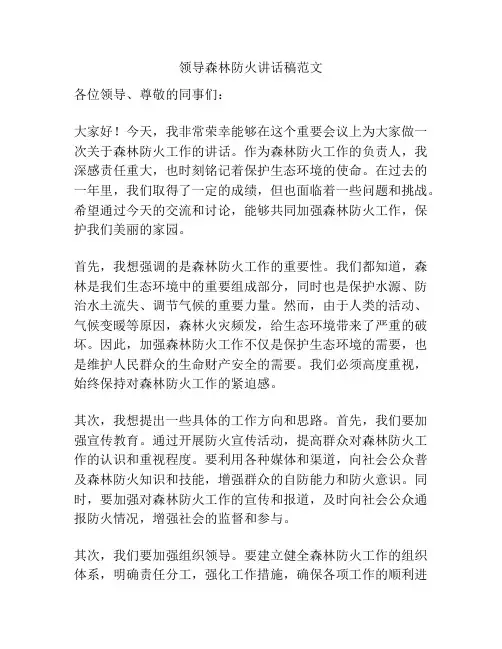 领导森林防火讲话稿范文

各位领导、尊敬的同事们：

大家好！今天，我非常荣幸能够在这个重要会议上为大家做一次关于森林防火工作的讲话。作为森林防火工作的负责人，我深感责任重大，也时刻铭记着保护生态环境的使命。在过去的一年里，我们取得了一定的成绩，但也面临着一些问题和挑战。希望通过今天的交流和讨论，能够共同加强森林防火工作，保护我们美丽的家园。

首先，我想强调的是森林防火工作的重要性。我们都知道，森林是我们生态环境中的重要组成部分，同时也是保护水源、防治水土流失、调节气候的重要力量。然而，由于人类的活动、气候变暖等原因，森林火灾频发，给生态环境带来了严重的破坏。因此，加强森林防火工作不仅是保护生态环境的需要，也是维护人民群众的生命财产安全的需要。我们必须高度重视，始终保持对森林防火工作的紧迫感。

其次，我想提出一些具体的工作方向和思路。首先，我们要加强宣传教育。通过开展防火宣传活动，提高群众对森林防火工作的认识和重视程度。要利用各种媒体和渠道，向社会公众普及森林防火知识和技能，增强群众的自防能力和防火意识。同时，要加强对森林防火工作的宣传和报道，及时向社会公众通报防火情况，增强社会的监督和参与。

其次，我们要加强组织领导。要建立健全森林防火工作的组织体系，明确责任分工，强化工作措施，确保各项工作的顺利进